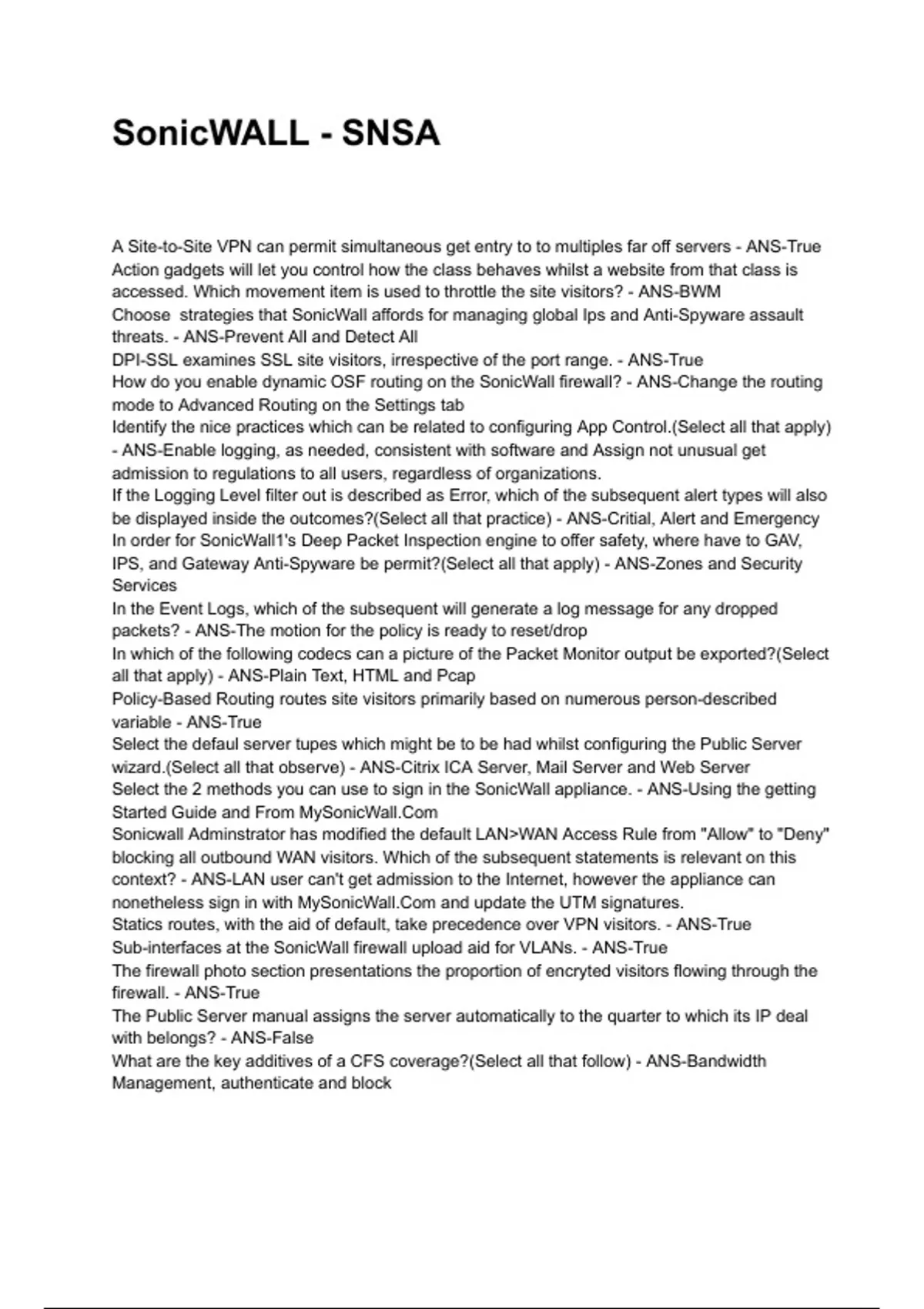 SonicWALL - SNSA

A Site-to-Site VPN can permit simultaneous get entry to to multiples far off servers - ANS-True
Action gadgets will let you control how the class behaves whilst a website from that class is accessed. Which movement item is used to throttle the site visitors? - ANS-BWM
Choose  strategies that SonicWall affords for managing global Ips and Anti-Spyware assault threats. - ANS-Prevent All and Detect All
DPI-SSL examines SSL site visitors, irrespective of the port range. - ANS-True
How do you enable dynamic OSF routing on the SonicWall firewall? - ANS-Change the routing mode to Advanced Routing on the Settings tab
Identify the nice practices which can be related to configuring App Control.(Select all that apply) - ANS-Enable logging, as needed, consistent with software and Assign not unusual get admission to regulations to all users, regardless of organizations.
If the Logging Level filter out is described as Error, which of the subsequent alert types will also be displayed inside the outcomes?(Select all that practice) - ANS-Critial, Alert and Emergency
In order for SonicWall1's Deep Packet Inspection engine to offer safety, where have to GAV, IPS, and Gateway Anti-Spyware be permit?(Select all that apply) - ANS-Zones and Security Services
In the Event Logs, which of the subsequent will generate a log message for any dropped packets? - ANS-The motion for the policy is ready to reset/drop
In which of the following codecs can a picture of the Packet Monitor output be exported?(Select all that apply) - ANS-Plain Text, HTML and Pcap
Policy-Based Routing routes site visitors primarily based on numerous person-described variable - ANS-True
Select the defaul server tupes which might be to be had whilst configuring the Public Server wizard.(Select all that observe) - ANS-Citrix ICA Server, Mail Server and Web Server
Select the 2 methods you can use to sign in the SonicWall appliance. - ANS-Using the getting Started Guide and From MySonicWall.Com
Sonicwall Adminstrator has modified the default LAN>WAN Access Rule from "Allow" to "Deny" blocking all outbound WAN visitors. Which of the subsequent statements is relevant on this context? - ANS-LAN user can't get admission to the Internet, however the appliance can nonetheless sign in with MySonicWall.Com and update the UTM signatures.
Statics routes, with the aid of default, take precedence over VPN visitors. - ANS-True
Sub-interfaces at the SonicWall firewall upload aid for VLANs. - ANS-True
The firewall photo section presentations the proportion of encryted visitors flowing through the firewall. - ANS-True
The Public Server manual assigns the server automatically to the quarter to which its IP deal with belongs? - ANS-False
What are the key additives of a CFS coverage?(Select all that follow) - ANS-Bandwidth Management, authenticate and block